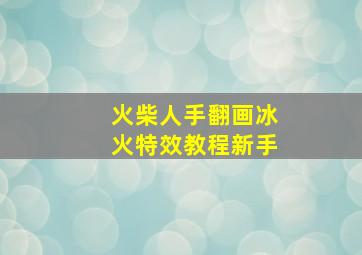 火柴人手翻画冰火特效教程新手